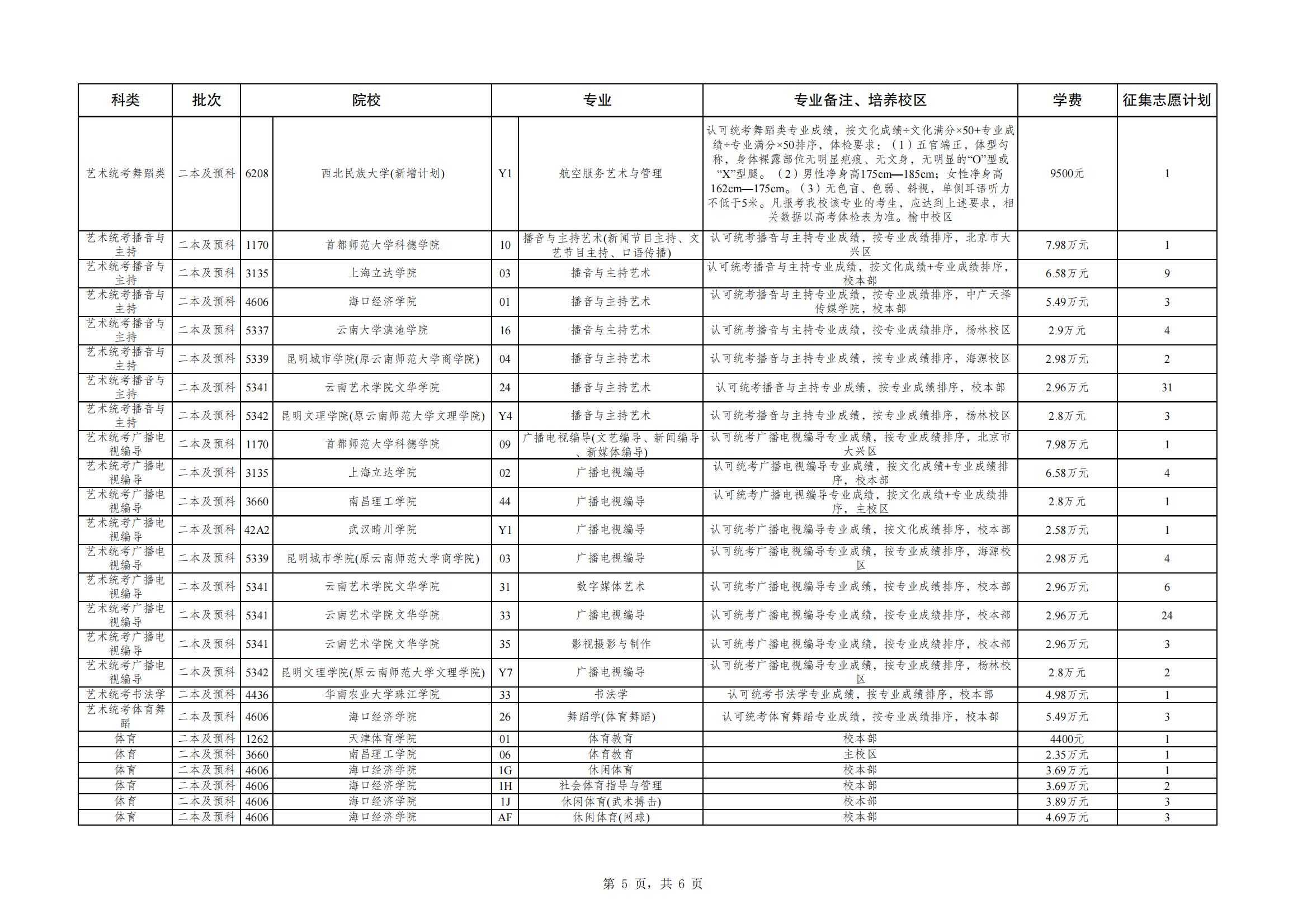 | 科类 | 批次 | 院校 | | 专业 | | 专业备注、培养校区 | 学费 | 征集志愿计划 |
|---|---|---|---|---|---|---|---|---|
| 艺术统考舞蹈类 | 二本及预科 | 6208 | 西北民族大学(新增计划) | Y1 | 航空服务艺术与管理 | 认可统考舞蹈类专业成绩，按文化成绩÷文化满分×50+专业成绩÷专业满分×50排序，体检要求：（1）五官端正，体型匀称，身体裸露部位无明显疤痕、无文身，无明显的“O”型或“X”型腿。（2）男性净身高175cm—185cm；女性净身高162cm—175cm。（3）无色盲、色弱、斜视，单侧耳语听力不低于5米。凡报考我校该专业的考生，应达到上述要求，相关数据以高考体检表为准。榆中校区 | 9500元 | 1 |
| 艺术统考播音与主持 | 二本及预科 | 1170 | 首都师范大学科德学院 | 10 | 播音与主持艺术(新闻节目主持、文艺节目主持、口语传播) | 认可统考播音与主持专业成绩，按专业成绩排序，北京市大兴区 | 7.98万元 | 1 |
| 艺术统考播音与主持 | 二本及预科 | 3135 | 上海立达学院 | 03 | 播音与主持艺术 | 认可统考播音与主持专业成绩，按文化成绩+专业成绩排序，校本部 | 6.58万元 | 9 |
| 艺术统考播音与主持 | 二本及预科 | 4606 | 海口经济学院 | 01 | 播音与主持艺术 | 认可统考播音与主持专业成绩，按专业成绩排序，中广天择传媒学院，校本部 | 5.49万元 | 3 |
| 艺术统考播音与主持 | 二本及预科 | 5337 | 云南大学滇池学院 | 16 | 播音与主持艺术 | 认可统考播音与主持专业成绩，按专业成绩排序，杨林校区 | 2.9万元 | 4 |
| 艺术统考播音与主持 | 二本及预科 | 5339 | 昆明城市学院(原云南师范大学商学院) | 04 | 播音与主持艺术 | 认可统考播音与主持专业成绩，按专业成绩排序，海源校区 | 2.98万元 | 2 |
| 艺术统考播音与主持 | 二本及预科 | 5341 | 云南艺术学院文华学院 | 24 | 播音与主持艺术 | 认可统考播音与主持专业成绩，按专业成绩排序，校本部 | 2.96万元 | 31 |
| 艺术统考播音与主持 | 二本及预科 | 5342 | 昆明文理学院(原云南师范大学文理学院) | Y4 | 播音与主持艺术 | 认可统考播音与主持专业成绩，按专业成绩排序，杨林校区 | 2.8万元 | 3 |
| 艺术统考广播电视编导 | 二本及预科 | 1170 | 首都师范大学科德学院 | 09 | 广播电视编导(文艺编导、新闻编导、新媒体编导) | 认可统考广播电视编导专业成绩，按专业成绩排序，北京市大兴区 | 7.98万元 | 1 |
| 艺术统考广播电视编导 | 二本及预科 | 3135 | 上海立达学院 | 02 | 广播电视编导 | 认可统考广播电视编导专业成绩，按文化成绩+专业成绩排序，校本部 | 6.58万元 | 4 |
| 艺术统考广播电视编导 | 二本及预科 | 3660 | 南昌理工学院 | 44 | 广播电视编导 | 认可统考广播电视编导专业成绩，按文化成绩+专业成绩排序，主校区 | 2.8万元 | 1 |
| 艺术统考广播电视编导 | 二本及预科 | 42A2 | 武汉晴川学院 | Y1 | 广播电视编导 | 认可统考广播电视编导专业成绩，按文化成绩排序，校本部 | 2.58万元 | 1 |
| 艺术统考广播电视编导 | 二本及预科 | 5339 | 昆明城市学院(原云南师范大学商学院) | 03 | 广播电视编导 | 认可统考广播电视编导专业成绩，按专业成绩排序，海源校区 | 2.98万元 | 4 |
| 艺术统考广播电视编导 | 二本及预科 | 5341 | 云南艺术学院文华学院 | 31 | 数字媒体艺术 | 认可统考广播电视编导专业成绩，按专业成绩排序，校本部 | 2.96万元 | 6 |
| 艺术统考广播电视编导 | 二本及预科 | 5341 | 云南艺术学院文华学院 | 33 | 广播电视编导 | 认可统考广播电视编导专业成绩，按专业成绩排序，校本部 | 2.96万元 | 24 |
| 艺术统考广播电视编导 | 二本及预科 | 5341 | 云南艺术学院文华学院 | 35 | 影视摄影与制作 | 认可统考广播电视编导专业成绩，按专业成绩排序，校本部 | 2.96万元 | 3 |
| 艺术统考广播电视编导 | 二本及预科 | 5342 | 昆明文理学院(原云南师范大学文理学院) | Y7 | 广播电视编导 | 认可统考广播电视编导专业成绩，按专业成绩排序，杨林校区 | 2.8万元 | 2 |
| 艺术统考书法学 | 二本及预科 | 4436 | 华南农业大学珠江学院 | 33 | 书法学 | 认可统考书法学专业成绩，按专业成绩排序，校本部 | 4.98万元 | 1 |
| 艺术统考体育舞蹈 | 二本及预科 | 4606 | 海口经济学院 | 26 | 舞蹈学(体育舞蹈) | 认可统考体育舞蹈专业成绩，按专业成绩排序，校本部 | 5.49万元 | 3 |
| 体育 | 二本及预科 | 1262 | 天津体育学院 | 01 | 体育教育 | 校本部 | 4400元 | 1 |
| 体育 | 二本及预科 | 3660 | 南昌理工学院 | 06 | 体育教育 | 主校区 | 2.35万元 | 1 |
| 体育 | 二本及预科 | 4606 | 海口经济学院 | 1G | 休闲体育 | 校本部 | 3.69万元 | 1 |
| 体育 | 二本及预科 | 4606 | 海口经济学院 | 1H | 社会体育指导与管理 | 校本部 | 3.69万元 | 2 |
| 体育 | 二本及预科 | 4606 | 海口经济学院 | 1J | 休闲体育(武术搏击) | 校本部 | 3.89万元 | 3 |
| 体育 | 二本及预科 | 4606 | 海口经济学院 | AF | 休闲体育(网球) | 校本部 | 4.69万元 | 3 |

第 5 页，共 6 页